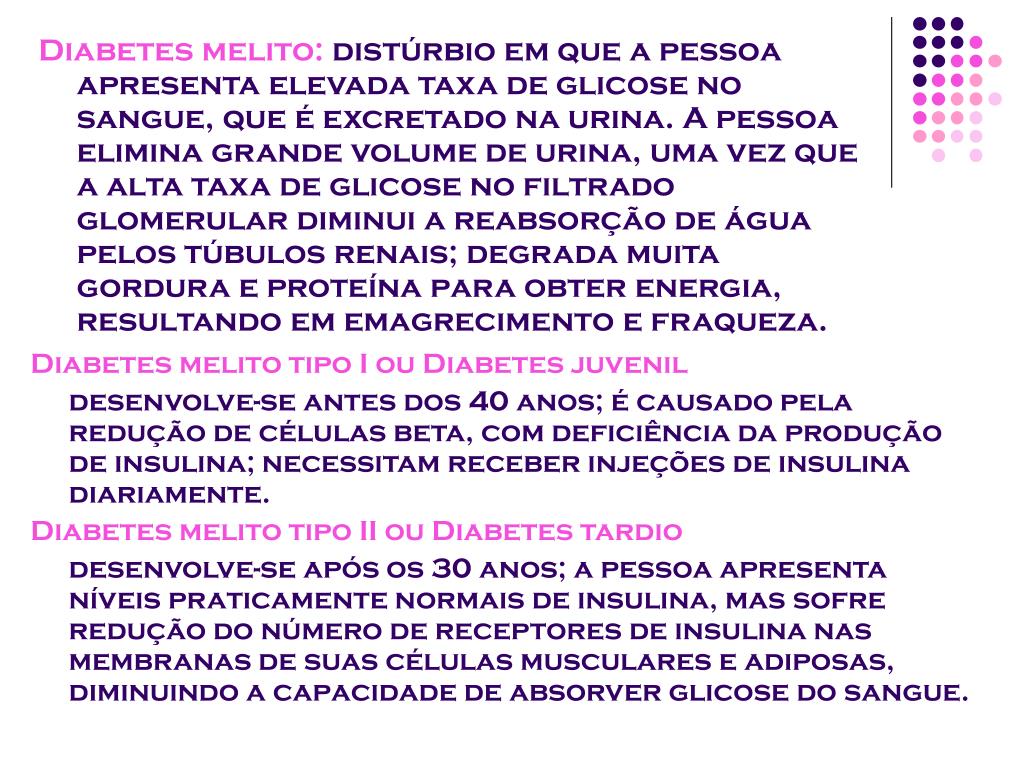 Diabetes melito: distúrbio em que a pessoa apresenta elevada taxa de glicose no sangue, que é excretado na urina. A pessoa elimina grande volume de urina, uma vez que a alta taxa de glicose no filtrado glomerular diminui a reabsorção de água pelos túbulos renais; degrada muita gordura e proteína para obter energia, resultando em emagrecimento e fraqueza.

Diabetes melito tipo I ou Diabetes juvenil

desenvolve-se antes dos 40 anos; é causado pela redução de células beta, com deficiência da produção de insulina; necessitam receber injeções de insulina diariamente.

Diabetes melito tipo II ou Diabetes tardio

desenvolve-se após os 30 anos; a pessoa apresenta níveis praticamente normais de insulina, mas sofre redução do número de receptores de insulina nas membranas de suas células musculares e adiposas, diminuindo a capacidade de absorver glicose do sangue.